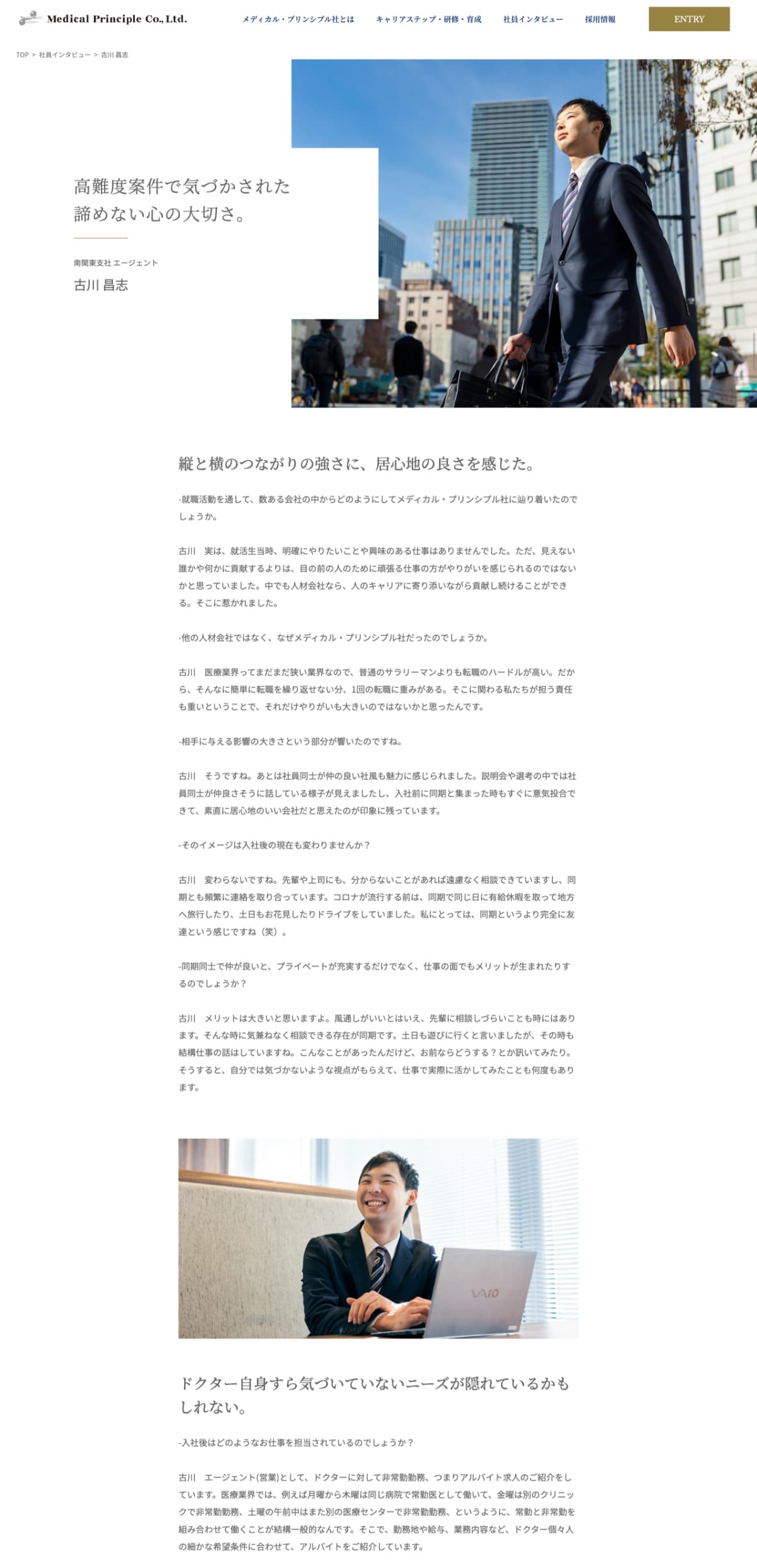 Medical Principle Co., Ltd.

メディカル・プリンシプル社とは　キャリアステップ・研修・育成　社員インタビュー　採用情報　ENTRY

TOP > 社員インタビュー > 古川 昌志

高難度案件で気づかされた
諦めない心の大切さ。

南関東支社 エージェント
古川 昌志

縦と横のつながりの強さに、居心地の良さを感じた。

-就職活動を通して、数ある会社の中からどのようにしてメディカル・プリンシプル社に辿り着いたのでしょうか。

古川　実は、就活生当時、明確にやりたいことや興味のある仕事はありませんでした。ただ、見えない誰かや何かに貢献するよりは、目の前の人のために頑張る仕事の方がやりがいを感じられるのではないかと思っていました。中でも人材会社なら、人のキャリアに寄り添いながら貢献し続けることができる。そこに惹かれました。

-他の人材会社ではなく、なぜメディカル・プリンシプル社だったのでしょうか。

古川　医療業界ってまだまだ狭い業界なので、普通のサラリーマンよりも転職のハードルが高い。だから、そんなに簡単に転職を繰り返せない分、1回の転職に重みがある。そこに関わる私たちが担う責任も重いということで、それだけやりがいも大きいのではないかと思ったんです。

-相手に与える影響の大きさという部分が響いたのですね。

古川　そうですね。あとは社員同士が仲の良い社風も魅力に感じられました。説明会や選考の中では社員同士が仲良さそうに話している様子が見えましたし、入社前に同期と集まった時もすぐに意気投合できて、素直に居心地のいい会社だと思えたのが印象に残っています。

-そのイメージは入社後の現在も変わりませんか？

古川　変わらないですね。先輩や上司にも、分からないことがあれば遠慮なく相談できていますし、同期とも頻繁に連絡を取り合っています。コロナが流行する前は、同期で同じ日に有給休暇を取って地方へ旅行したり、土日もお花見したりドライブをしていました。私にとっては、同期というより完全に友達という感じですね（笑）。

-同期同士で仲が良いと、プライベートが充実するだけでなく、仕事の面でもメリットが生まれたりするのでしょうか？

古川　メリットは大きいと思いますよ。風通しがいいとはいえ、先輩に相談しづらいことも時にはあります。そんな時に気兼ねなく相談できる存在が同期です。土日も遊びに行くと言いましたが、その時も結構仕事の話はしていますね。こんなことがあったんだけど、お前ならどうする？とか訊いてみたり。そうすると、自分では気づかないような視点がもらえて、仕事で実際に活かしてみたことも何度もあります。

VAIO

ドクター自身すら気づいていないニーズが隠れているかもしれない。

-入社後はどのようなお仕事を担当されているのでしょうか？

古川　エージェント(営業)として、ドクターに対して非常勤勤務、つまりアルバイト求人のご紹介をしています。医療業界では、例えば月曜から木曜は同じ病院で常勤医として働いて、金曜は別のクリニックで非常勤勤務、土曜の午前中はまた別の医療センターで非常勤勤務、というように、常勤と非常勤を組み合わせて働くことが結構一般的なんです。そこで、勤務地や給与、業務内容など、ドクター個々人の細かな希望条件に合わせて、アルバイトをご紹介しています。